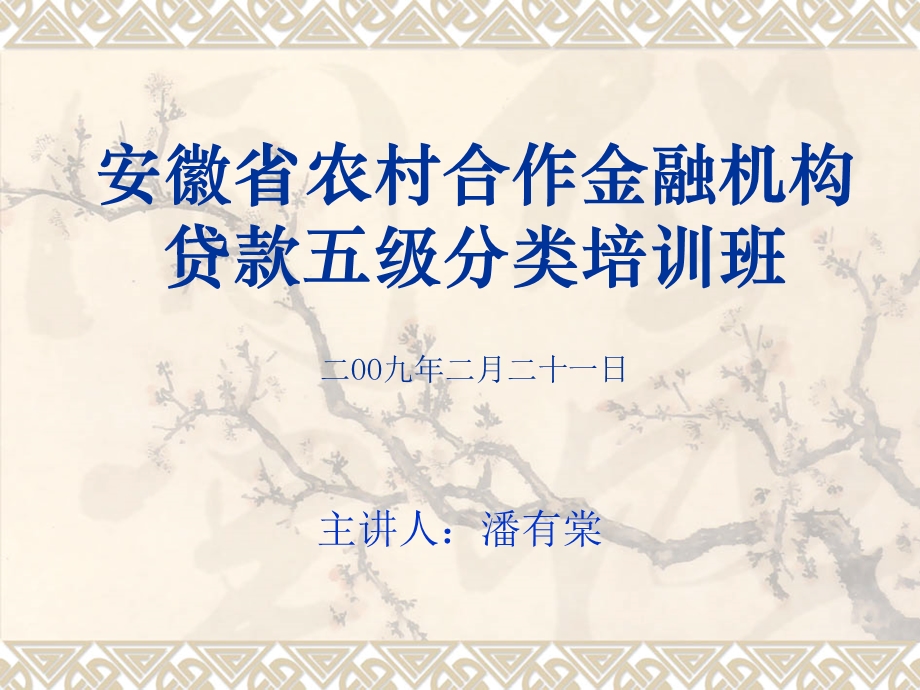 安徽省农村合作金融机构贷款五级分类培训班

二00九年二月二十一日

主讲人：潘有棠